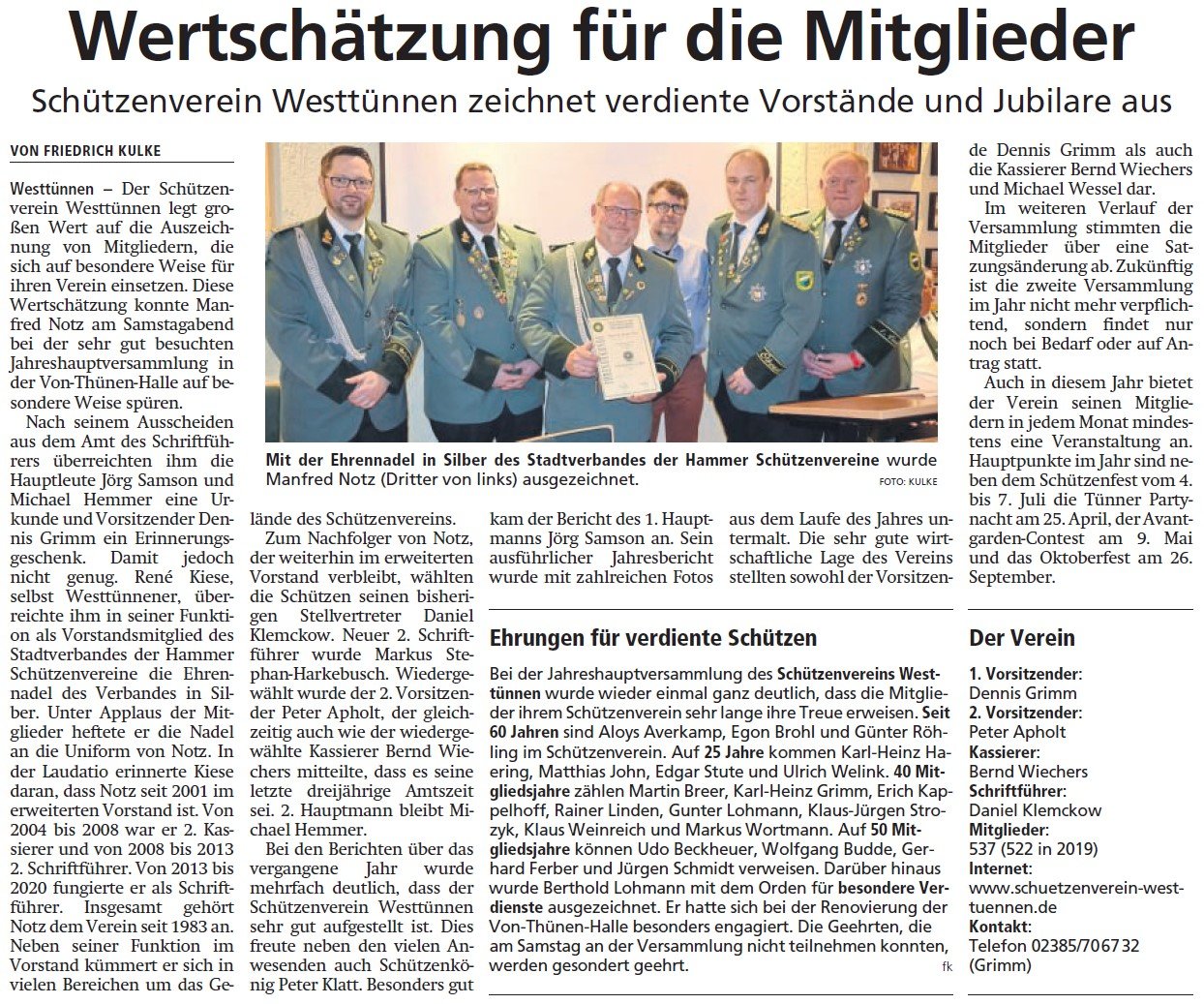 Wertschätzung für die Mitglieder

Schützenverein Westtünnen zeichnet verdiente Vorstände und Jubilare aus

VON FRIEDRICH KULKE

Westtünnen – Der Schützenverein Westtünnen legt großen Wert auf die Auszeichnung von Mitgliedern, die sich auf besondere Weise für ihren Verein einsetzen. Diese Wertschätzung konnte Manfred Notz am Samstagabend bei der sehr gut besuchten Jahreshauptversammlung in der Von-Thünen-Halle auf besondere Weise spüren.

Nach seinem Ausscheiden aus dem Amt des Schriftführers überreichten ihm die Hauptleute Jörg Samson und Michael Hemmer eine Urkunde und Vorsitzender Dennis Grimm ein Erinnerungsgeschenk. Damit jedoch nicht genug. René Kiese, selbst Westtünnener, überreichte ihm in seiner Funktion als Vorstandsmitglied des Stadtverbandes der Hammer Schützenvereine die Ehrennadel des Verbandes in Silber. Unter Applaus der Mitglieder heftete er die Nadel an die Uniform von Notz. In der Laudatio erinnerte Kiese daran, dass Notz seit 2001 im erweiterten Vorstand ist. Von 2004 bis 2008 war er 2. Kassierer und von 2008 bis 2013 2. Schriftführer. Von 2013 bis 2020 fungierte er als Schriftführer. Insgesamt gehört Notz dem Verein seit 1983 an. Neben seiner Funktion im Vorstand kümmert er sich in vielen Bereichen um das Gelände des Schützenvereins.

Zum Nachfolger von Notz, der weiterhin im erweiterten Vorstand verbleibt, wählten die Schützen seinen bisherigen Stellvertreter Daniel Klemckow. Neuer 2. Schriftführer wurde Markus Stephan-Harkebusch. Wiedergewählt wurde der 2. Vorsitzender Peter Apholt, der gleichzeitig auch wie der wiedergewählte Kassierer Bernd Wiechers mitteilte, dass es seine letzte dreijährige Amtszeit sei. 2. Hauptmann bleibt Michael Hemmer.

Bei den Berichten über das vergangene Jahr wurde mehrfach deutlich, dass der Schützenverein Westtünnen sehr gut aufgestellt ist. Dies freute neben den vielen Anwesenden auch Schützenkönig Peter Klatt. Besonders gut kam der Bericht des 1. Hauptmanns Jörg Samson an. Sein ausführlicher Jahresbericht wurde mit zahlreichen Fotos aus dem Laufe des Jahres untermalt. Die sehr gute wirtschaftliche Lage des Vereins stellten sowohl der Vorsitzende Dennis Grimm als auch die Kassierer Bernd Wiechers und Michael Wessel dar.

Im weiteren Verlauf der Versammlung stimmten die Mitglieder über eine Satzungsänderung ab. Zukünftig ist die zweite Versammlung im Jahr nicht mehr verpflichtend, sondern findet nur noch bei Bedarf oder auf Antrag statt.

Auch in diesem Jahr bietet der Verein seinen Mitgliedern in jedem Monat mindestens eine Veranstaltung an. Hauptpunkte im Jahr sind neben dem Schützenfest vom 4. bis 7. Juli die Tünner Partynacht am 25. April, der Avantgarden-Contest am 9. Mai und das Oktoberfest am 26. September.

Mit der Ehrennadel in Silber des Stadtverbandes der Hammer Schützenvereine wurde Manfred Notz (Dritter von links) ausgezeichnet. FOTO: KULKE

Ehrungen für verdiente Schützen

Bei der Jahreshauptversammlung des Schützenvereins Westtünnen wurde wieder einmal ganz deutlich, dass die Mitglieder ihrem Schützenverein sehr lange ihre Treue erweisen. Seit 60 Jahren sind Aloys Averkamp, Egon Brohl und Günter Röhling im Schützenverein. Auf 25 Jahre kommen Karl-Heinz Haering, Matthias John, Edgar Stute und Ulrich Welink. 40 Mitgliedsjahre zählen Martin Breer, Karl-Heinz Grimm, Erich Kappelhoff, Rainer Linden, Gunter Lohmann, Klaus-Jürgen Strozyk, Klaus Weinreich und Markus Wortmann. Auf 50 Mitgliedsjahre können Udo Beckheuer, Wolfgang Budde, Gerhard Ferber und Jürgen Schmidt verweisen. Darüber hinaus wurde Berthold Lohmann mit dem Orden für besondere Verdienste ausgezeichnet. Er hatte sich bei der Renovierung der Von-Thünen-Halle besonders engagiert. Die Geehrten, die am Samstag an der Versammlung nicht teilnehmen konnten, werden gesondert geehrt. fk

Der Verein

1. Vorsitzender:
Dennis Grimm
2. Vorsitzender:
Peter Apholt
Kassierer:
Bernd Wiechers
Schriftführer:
Daniel Klemckow
Mitglieder:
537 (522 in 2019)
Internet:
www.schuetzenverein-westtuennen.de
Kontakt:
Telefon 02385/706732 (Grimm)